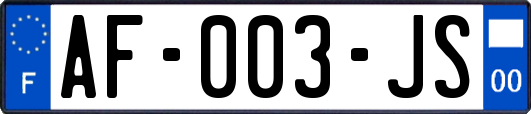 F
AF-003-JS
00